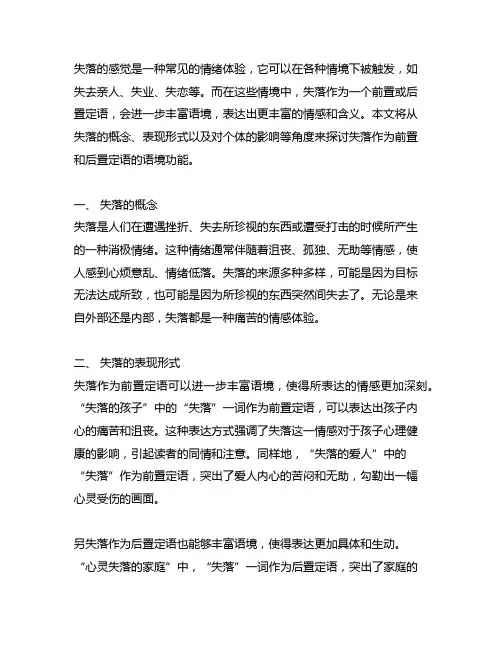 失落的感觉是一种常见的情绪体验，它可以在各种情境下被触发，如失去亲人、失业、失恋等。而在这些情境中，失落作为一个前置或后置定语，会进一步丰富语境，表达出更丰富的情感和含义。本文将从失落的概念、表现形式以及对个体的影响等角度来探讨失落作为前置和后置定语的语境功能。

一、 失落的概念
失落是人们在遭遇挫折、失去所珍视的东西或遭受打击的时候所产生的一种消极情绪。这种情绪通常伴随着沮丧、孤独、无助等情感，使人感到心烦意乱、情绪低落。失落的来源多种多样，可能是因为目标无法达成所致，也可能是因为所珍视的东西突然间失去了。无论是来自外部还是内部，失落都是一种痛苦的情感体验。

二、 失落的表现形式
失落作为前置定语可以进一步丰富语境，使得所表达的情感更加深刻。“失落的孩子”中的“失落”一词作为前置定语，可以表达出孩子内心的痛苦和沮丧。这种表达方式强调了失落这一情感对于孩子心理健康的影响，引起读者的同情和注意。同样地，“失落的爱人”中的“失落”作为前置定语，突出了爱人内心的苦闷和无助，勾勒出一幅心灵受伤的画面。

另失落作为后置定语也能够丰富语境，使得表达更加具体和生动。“心灵失落的家庭”中，“失落”一词作为后置定语，突出了家庭的